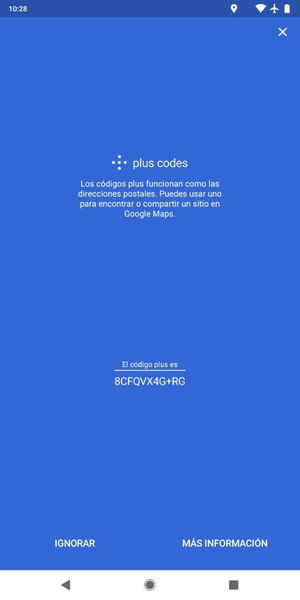 10:28

plus codes

Los códigos plus funcionan como las direcciones postales. Puedes usar uno para encontrar o compartir un sitio en Google Maps.

El código plus es

8CFQVX4G+RG

IGNORAR

MÁS INFORMACIÓN